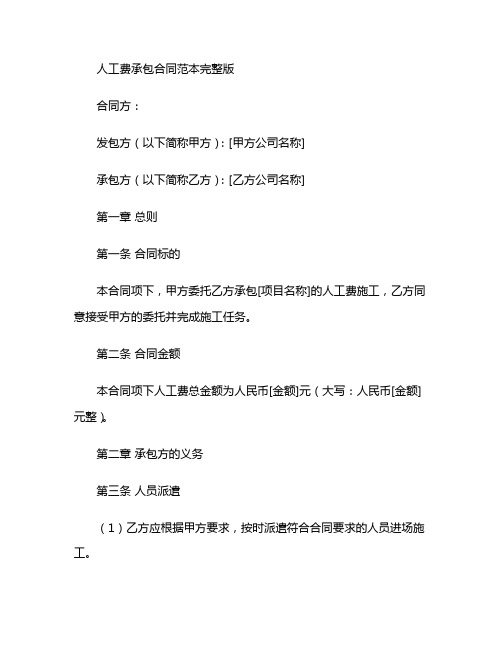 人工费承包合同范本完整版

合同方：

发包方（以下简称甲方）：[甲方公司名称]

承包方（以下简称乙方）：[乙方公司名称]

第一章 总则

第一条 合同标的

本合同项下，甲方委托乙方承包[项目名称]的人工费施工，乙方同意接受甲方的委托并完成施工任务。

第二条 合同金额

本合同项下人工费总金额为人民币[金额]元（大写：人民币[金额]元整）。

第二章 承包方的义务

第三条 人员派遣

（1）乙方应根据甲方要求，按时派遣符合合同要求的人员进场施工。